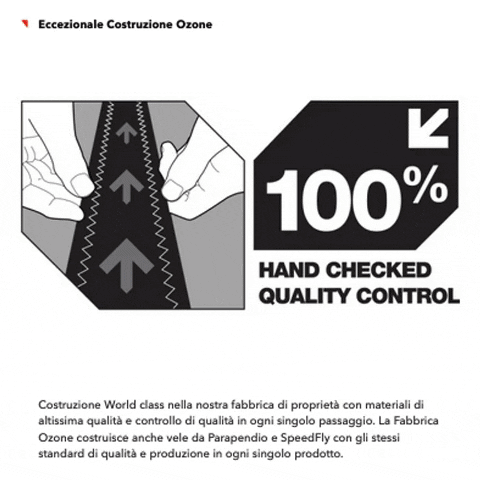 Eccezionale Costruzione Ozone

100%

HAND CHECKED
QUALITY CONTROL

Costruzione World class nella nostra fabbrica di proprietà con materiali di altissima qualità e controllo di qualità in ogni singolo passaggio. La Fabbrica Ozone costruisce anche vele da Parapendio e SpeedFly con gli stessi standard di qualità e produzione in ogni singolo prodotto.